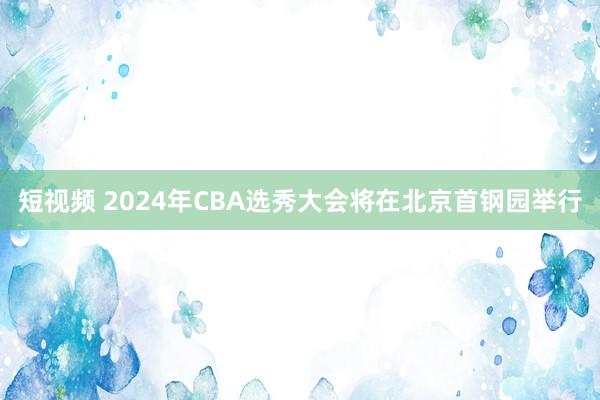 短视频 2024年CBA选秀大会将在北京首钢园举行